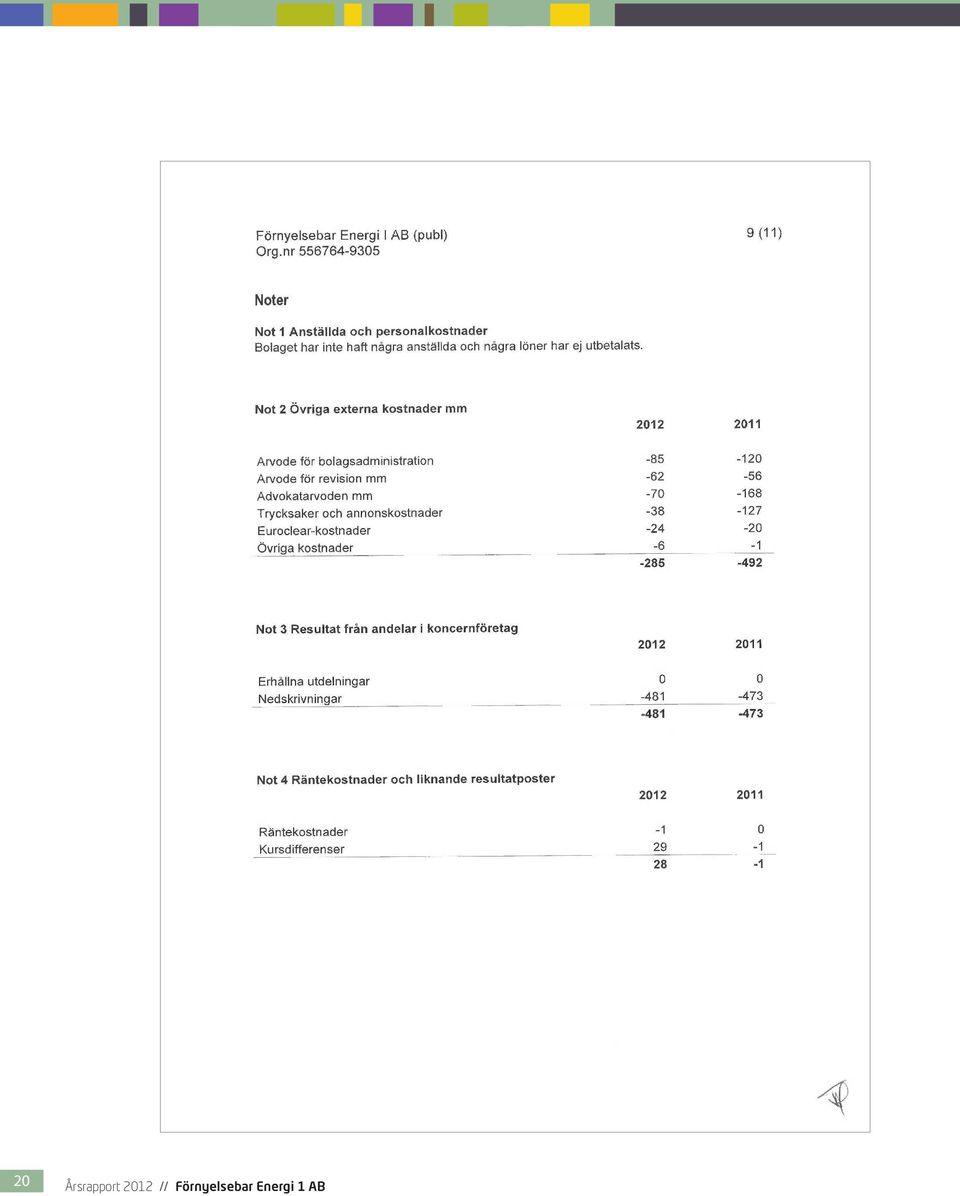 Förnyelsebar Energi I AB (publ)
Org.nr 556764-9305

9 (11)

Noter

Not 1 Anställda och personalkostnader
Bolaget har inte haft några anställda och några löner har ej utbetalats.

Not 2 Övriga externa kostnader mm

| | 2012 | 2011 |
|---|---|---|
| Arvode för bolagsadministration | -85 | -120 |
| Arvode för revision mm | -62 | -56 |
| Advokatarvoden mm | -70 | -168 |
| Trycksaker och annonskostnader | -38 | -127 |
| Euroclear-kostnader | -24 | -20 |
| Övriga kostnader | -6 | -1 |
| | -285 | -492 |

Not 3 Resultat från andelar i koncernföretag

| | 2012 | 2011 |
|---|---|---|
| Erhållna utdelningar | 0 | 0 |
| Nedskrivningar | -481 | -473 |
| | -481 | -473 |

Not 4 Räntekostnader och liknande resultatposter

| | 2012 | 2011 |
|---|---|---|
| Räntekostnader | -1 | 0 |
| Kursdifferenser | 29 | -1 |
| | 28 | -1 |

20 Årsrapport 2012 // Förnyelsebar Energi 1 AB